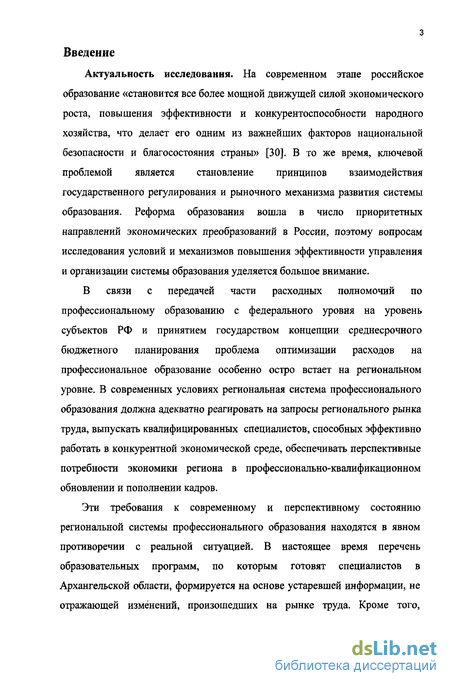 3

Введение

Актуальность исследования. На современном этапе российское образование «становится все более мощной движущей силой экономического роста, повышения эффективности и конкурентоспособности народного хозяйства, что делает его одним из важнейших факторов национальной безопасности и благосостояния страны» [30]. В то же время, ключевой проблемой является становление принципов взаимодействия государственного регулирования и рыночного механизма развития системы образования. Реформа образования вошла в число приоритетных направлений экономических преобразований в России, поэтому вопросам исследования условий и механизмов повышения эффективности управления и организации системы образования уделяется большое внимание.

В связи с передачей части расходных полномочий по профессиональному образованию с федерального уровня на уровень субъектов РФ и принятием государством концепции среднесрочного бюджетного планирования проблема оптимизации расходов на профессиональное образование особенно остро встает на региональном уровне. В современных условиях региональная система профессионального образования должна адекватно реагировать на запросы регионального рынка труда, выпускать квалифицированных специалистов, способных эффективно работать в конкурентной экономической среде, обеспечивать перспективные потребности экономики региона в профессионально-квалификационном обновлении и пополнении кадров.

Эти требования к современному и перспективному состоянию региональной системы профессионального образования находятся в явном противоречии с реальной ситуацией. В настоящее время перечень образовательных программ, по которым готовят специалистов в Архангельской области, формируется на основе устаревшей информации, не отражающей изменений, произошедших на рынке труда. Кроме того,

dsLib.net
библиотека диссертаций